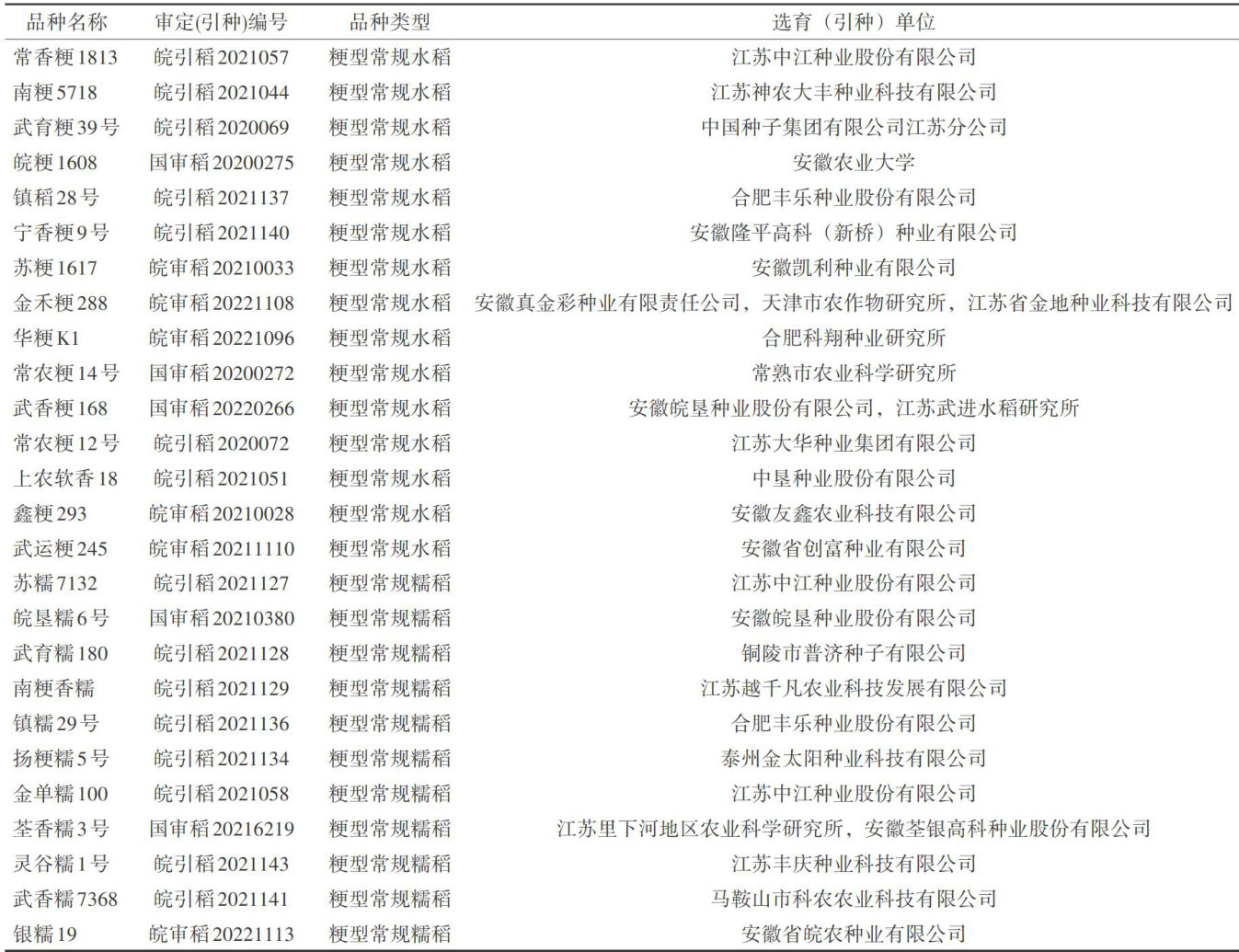 | 品种名称 | 审定(引种)编号 | 品种类型 | 选育（引种）单位 |
|---|---|---|---|
| 常香粳1813 | 皖引稻2021057 | 粳型常规水稻 | 江苏中江种业股份有限公司 |
| 南粳5718 | 皖引稻2021044 | 粳型常规水稻 | 江苏神农大丰种业科技有限公司 |
| 武育粳39号 | 皖引稻2020069 | 粳型常规水稻 | 中国种子集团有限公司江苏分公司 |
| 皖粳1608 | 国审稻20200275 | 粳型常规水稻 | 安徽农业大学 |
| 镇稻28号 | 皖引稻2021137 | 粳型常规水稻 | 合肥丰乐种业股份有限公司 |
| 宁香粳9号 | 皖引稻2021140 | 粳型常规水稻 | 安徽隆平高科（新桥）种业有限公司 |
| 苏粳1617 | 皖审稻20210033 | 粳型常规水稻 | 安徽凯利种业有限公司 |
| 金禾粳288 | 皖审稻20221108 | 粳型常规水稻 | 安徽真金彩种业有限责任公司，天津市农作物研究所，江苏省金地种业科技有限公司 |
| 华粳K1 | 皖审稻20221096 | 粳型常规水稻 | 合肥科翔种业研究所 |
| 常农粳14号 | 国审稻20200272 | 粳型常规水稻 | 常熟市农业科学研究所 |
| 武香粳168 | 国审稻20220266 | 粳型常规水稻 | 安徽皖垦种业股份有限公司，江苏武进水稻研究所 |
| 常农粳12号 | 皖引稻2020072 | 粳型常规水稻 | 江苏大华种业集团有限公司 |
| 上农软香18 | 皖引稻2021051 | 粳型常规水稻 | 中垦种业股份有限公司 |
| 鑫粳293 | 皖审稻20210028 | 粳型常规水稻 | 安徽友鑫农业科技有限公司 |
| 武运粳245 | 皖审稻20211110 | 粳型常规水稻 | 安徽省创富种业有限公司 |
| 苏糯7132 | 皖引稻2021127 | 粳型常规糯稻 | 江苏中江种业股份有限公司 |
| 皖垦糯6号 | 国审稻20210380 | 粳型常规糯稻 | 安徽皖垦种业股份有限公司 |
| 武育糯180 | 皖引稻2021128 | 粳型常规糯稻 | 铜陵市普济种子有限公司 |
| 南粳香糯 | 皖引稻2021129 | 粳型常规糯稻 | 江苏越千凡农业科技发展有限公司 |
| 镇糯29号 | 皖引稻2021136 | 粳型常规糯稻 | 合肥丰乐种业股份有限公司 |
| 扬粳糯5号 | 皖引稻2021134 | 粳型常规糯稻 | 泰州金太阳种业科技有限公司 |
| 金单糯100 | 皖引稻2021058 | 粳型常规糯稻 | 江苏中江种业股份有限公司 |
| 荃香糯3号 | 国审稻20216219 | 粳型常规糯稻 | 江苏里下河地区农业科学研究所，安徽荃银高科种业股份有限公司 |
| 灵谷糯1号 | 皖引稻2021143 | 粳型常规糯稻 | 江苏丰庆种业科技有限公司 |
| 武香糯7368 | 皖引稻2021141 | 粳型常规糯稻 | 马鞍山市科农农业科技有限公司 |
| 银糯19 | 皖审稻20221113 | 粳型常规糯稻 | 安徽省皖农种业有限公司 |